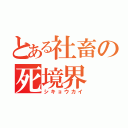 とある社畜の死境界
シキョウカイ